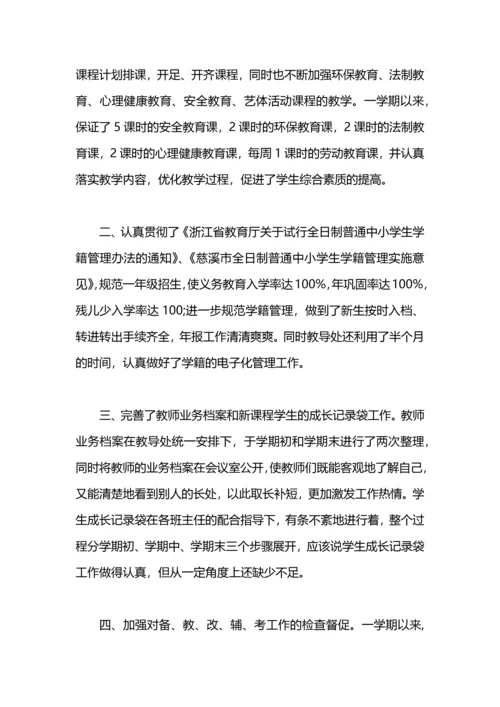 课程计划排课，开足、开齐课程，同时也不断加强环保教育、法制教育、心理健康教育、安全教育、艺体活动课程的教学。一学期以来，保证了 5 课时的安全教育课，2 课时的环保教育课，2 课时的法制教育课，2 课时的心理健康教育课，每周 1 课时的劳动教育课，并认真落实教学内容，优化教学过程，促进了学生综合素质的提高。

二、认真贯彻了《浙江省教育厅关于试行全日制普通中小学生学籍管理办法的通知》、《慈溪市全日制普通中小学生学籍管理实施意见》，规范一年级招生，使义务教育入学率达 100%，年巩固率达 100%，残儿少入学率达 100;进一步规范学籍管理，做到了新生按时入档、转进转出手续齐全，年报工作清清爽爽。同时教导处还利用了半个月的时间，认真做好了学籍的电子化管理工作。

三、完善了教师业务档案和新课程学生的成长记录袋工作。教师业务档案在教导处统一安排下，于学期初和学期末进行了两次整理，同时将教师的业务档案在会议室公开，使教师们既能客观地了解自己，又能清楚地看到别人的长处，以此取长补短，更加激发工作热情。学生成长记录袋在各班主任的配合指导下，有条不紊地进行着，整个过程分学期初、学期中、学期末三个步骤展开，应该说学生成长记录袋工作做得认真，但从一定角度上还缺少不足。

四、加强对备、教、改、辅、考工作的检查督促。一学期以来，